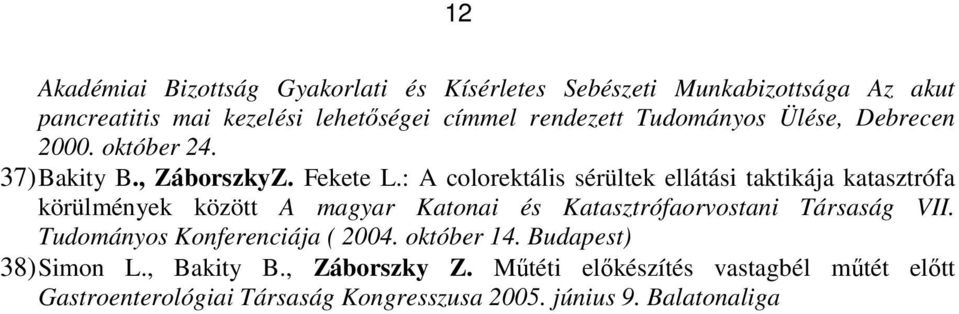 12

Akadémiai Bizottság Gyakorlati és Kísérletes Sebészeti Munkabizottsága Az akut pancreatitis mai kezelési lehetőségei címmel rendezett Tudományos Ülése, Debrecen 2000. október 24.

37) Bakity B., ZáborszkyZ. Fekete L.: A colorektális sérültek ellátási taktikája katasztrófa körülmények között A magyar Katonai és Katasztrófaorvostani Társaság VII. Tudományos Konferenciája ( 2004. október 14. Budapest)

38) Simon L., Bakity B., Záborszky Z. Műtéti előkészítés vastagbél műtét előtt Gastroenterológiai Társaság Kongresszusa 2005. június 9. Balatonaliga